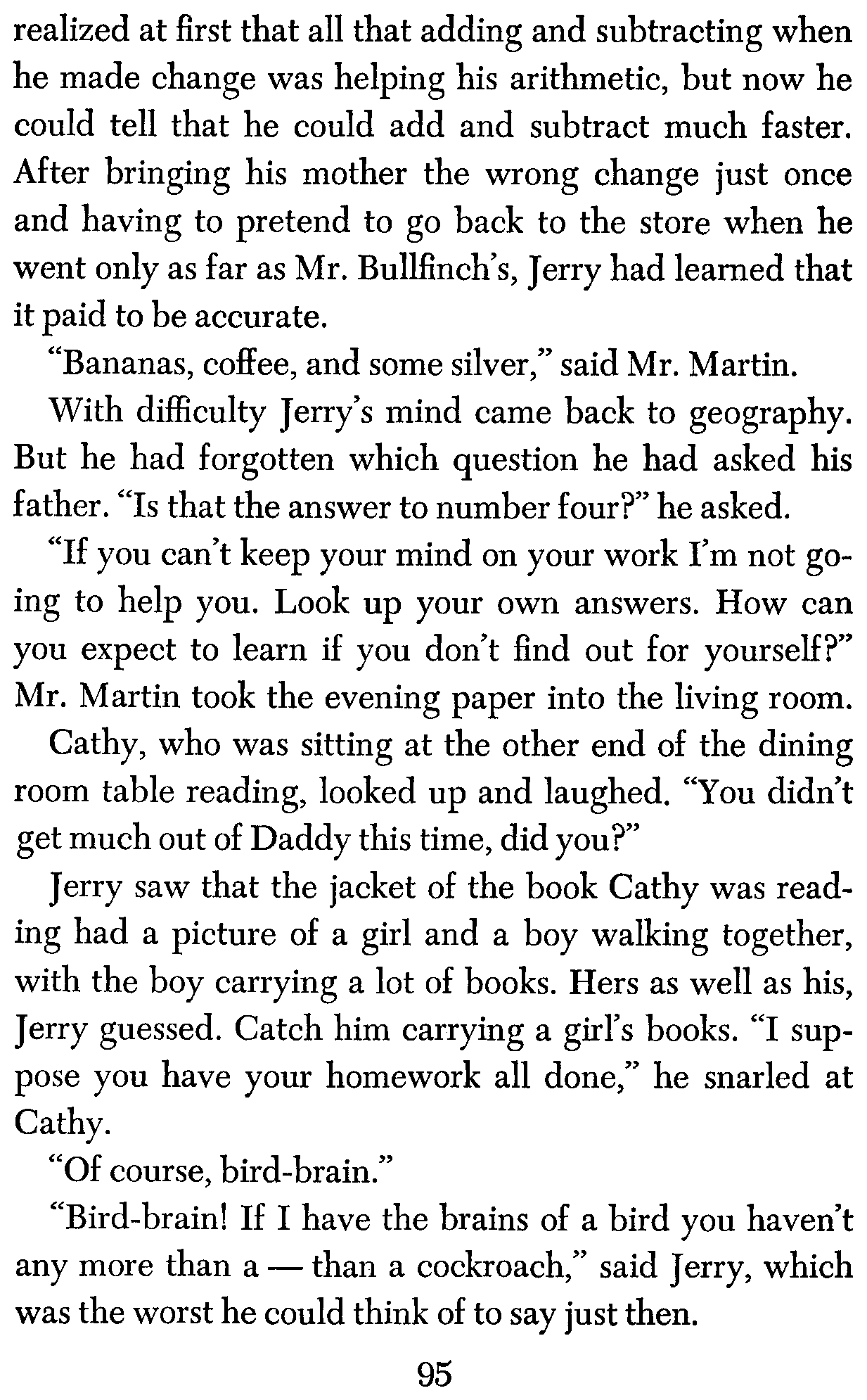 realized at first that all that adding and subtracting when he made change was helping his arithmetic, but now he could tell that he could add and subtract much faster. After bringing his mother the wrong change just once and having to pretend to go back to the store when he went only as far as Mr. Bullfinch's, Jerry had learned that it paid to be accurate.

"Bananas, coffee, and some silver," said Mr. Martin.

With difficulty Jerry's mind came back to geography. But he had forgotten which question he had asked his father. "Is that the answer to number four?" he asked.

"If you can't keep your mind on your work I'm not going to help you. Look up your own answers. How can you expect to learn if you don't find out for yourself?" Mr. Martin took the evening paper into the living room.

Cathy, who was sitting at the other end of the dining room table reading, looked up and laughed. "You didn't get much out of Daddy this time, did you?"

Jerry saw that the jacket of the book Cathy was reading had a picture of a girl and a boy walking together, with the boy carrying a lot of books. Hers as well as his, Jerry guessed. Catch him carrying a girl's books. "I suppose you have your homework all done," he snarled at Cathy.

"Of course, bird-brain."

"Bird-brain! If I have the brains of a bird you haven't any more than a — than a cockroach," said Jerry, which was the worst he could think of to say just then.

95